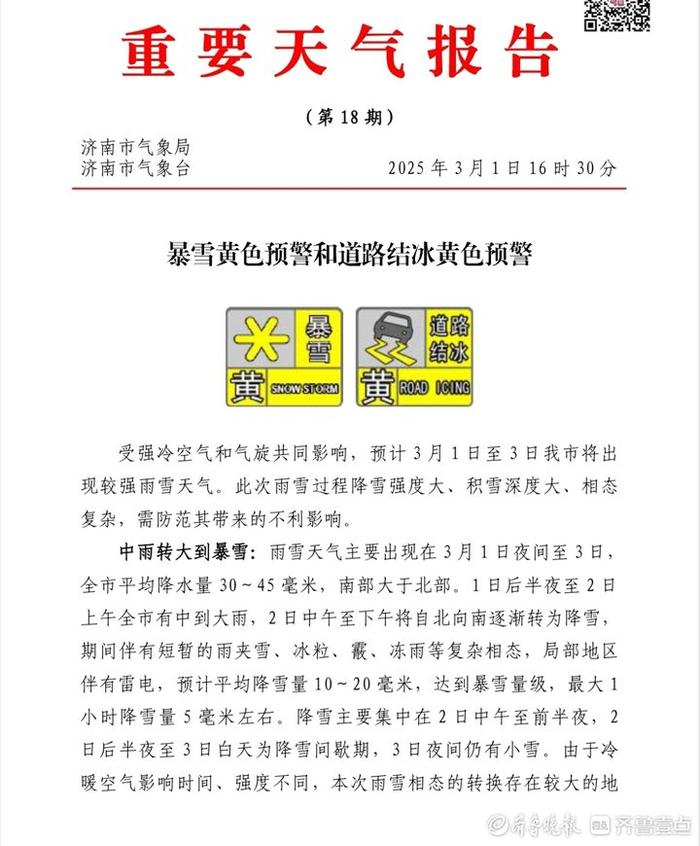 重要天气报告

（第 18 期）

济南市气象局
济南市气象台　　2025 年 3 月 1 日 16 时 30 分

暴雪黄色预警和道路结冰黄色预警

暴雪
黄 SNOW STORM

道路结冰
黄 ROAD ICING

受强冷空气和气旋共同影响，预计 3 月 1 日至 3 日我市将出现较强雨雪天气。此次雨雪过程降雪强度大、积雪深度大、相态复杂，需防范其带来的不利影响。

中雨转大到暴雪：雨雪天气主要出现在 3 月 1 日夜间至 3 日，全市平均降水量 30～45 毫米，南部大于北部。1 日后半夜至 2 日上午全市有中到大雨，2 日中午至下午将自北向南逐渐转为降雪，期间伴有短暂的雨夹雪、冰粒、霰、冻雨等复杂相态，局部地区伴有雷电，预计平均降雪量 10～20 毫米，达到暴雪量级，最大 1 小时降雪量 5 毫米左右。降雪主要集中在 2 日中午至前半夜，2 日后半夜至 3 日白天为降雪间歇期，3 日夜间仍有小雪。由于冷暖空气影响时间、强度不同，本次雨雪相态的转换存在较大的地

齐鲁晚报　齐鲁壹点